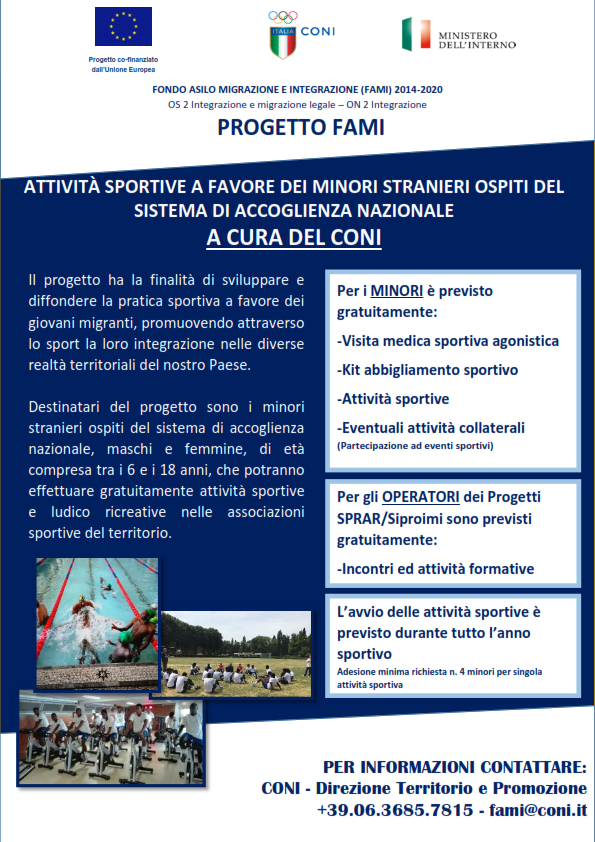 Progetto co-finanziato dall'Unione Europea

ITALIA CONI

MINISTERO DELL'INTERNO

FONDO ASILO MIGRAZIONE E INTEGRAZIONE (FAMI) 2014-2020
OS 2 Integrazione e migrazione legale – ON 2 Integrazione

PROGETTO FAMI

ATTIVITÀ SPORTIVE A FAVORE DEI MINORI STRANIERI OSPITI DEL SISTEMA DI ACCOGLIENZA NAZIONALE
A CURA DEL CONI

Il progetto ha la finalità di sviluppare e diffondere la pratica sportiva a favore dei giovani migranti, promuovendo attraverso lo sport la loro integrazione nelle diverse realtà territoriali del nostro Paese.

Destinatari del progetto sono i minori stranieri ospiti del sistema di accoglienza nazionale, maschi e femmine, di età compresa tra i 6 e i 18 anni, che potranno effettuare gratuitamente attività sportive e ludico ricreative nelle associazioni sportive del territorio.

Per i MINORI è previsto gratuitamente:
-Visita medica sportiva agonistica
-Kit abbigliamento sportivo
-Attività sportive
-Eventuali attività collaterali
(Partecipazione ad eventi sportivi)

Per gli OPERATORI dei Progetti SPRAR/Siproimi sono previsti gratuitamente:
-Incontri ed attività formative

L'avvio delle attività sportive è previsto durante tutto l'anno sportivo
Adesione minima richiesta n. 4 minori per singola attività sportiva

PER INFORMAZIONI CONTATTARE:
CONI - Direzione Territorio e Promozione
+39.06.3685.7815 - fami@coni.it